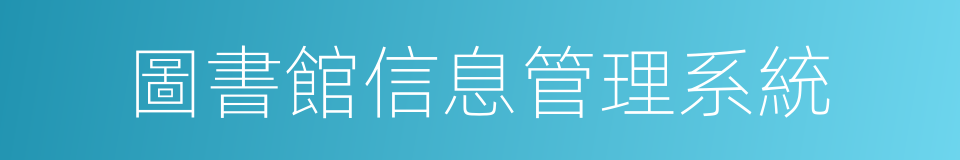 圖書館信息管理系統